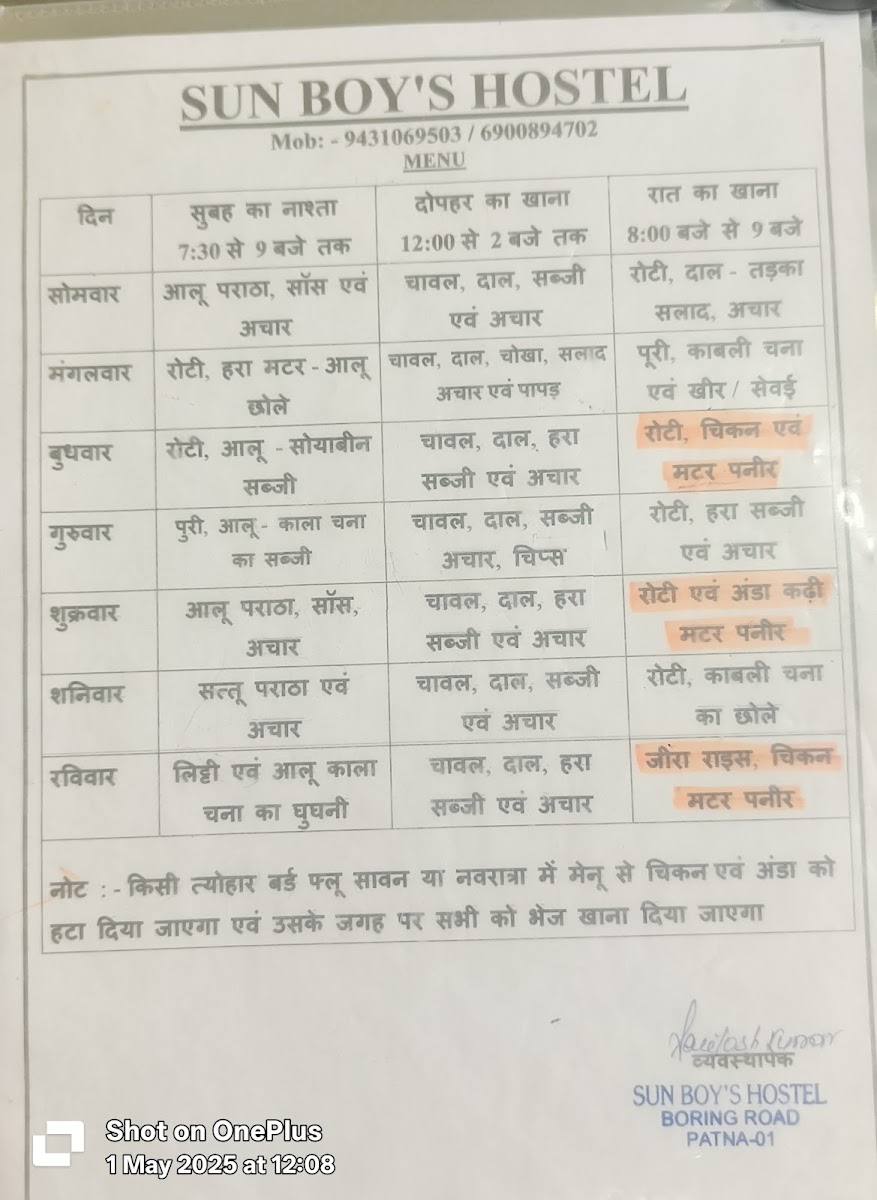 SUN BOY'S HOSTEL

Mob: - 9431069503 / 6900894702

MENU

| दिन | सुबह का नाश्ता 7:30 से 9 बजे तक | दोपहर का खाना 12:00 से 2 बजे तक | रात का खाना 8:00 बजे से 9 बजे |
|---|---|---|---|
| सोमवार | आलू पराठा, सॉस एवं अचार | चावल, दाल, सब्जी एवं अचार | रोटी, दाल - तड़का सलाद, अचार |
| मंगलवार | रोटी, हरा मटर - आलू छोले | चावल, दाल, चोखा, सलाद अचार एवं पापड़ | पूरी, काबली चना एवं खीर / सेवई |
| बुधवार | रोटी, आलू - सोयाबीन सब्जी | चावल, दाल, हरा सब्जी एवं अचार | रोटी, चिकन एवं मटर पनीर |
| गुरुवार | पुरी, आलू - काला चना का सब्जी | चावल, दाल, सब्जी अचार, चिप्स | रोटी, हरा सब्जी एवं अचार |
| शुक्रवार | आलू पराठा, सॉस, अचार | चावल, दाल, हरा सब्जी एवं अचार | रोटी एवं अंडा कढ़ी मटर पनीर |
| शनिवार | सत्तू पराठा एवं अचार | चावल, दाल, सब्जी एवं अचार | रोटी, काबली चना का छोले |
| रविवार | लिट्टी एवं आलू काला चना का घुघनी | चावल, दाल, हरा सब्जी एवं अचार | जीरा राइस, चिकन मटर पनीर |

नोट : - किसी त्योहार बर्ड फ्लू सावन या नवरात्रा में मेनू से चिकन एवं अंडा को हटा दिया जाएगा एवं उसके जगह पर सभी को भेज खाना दिया जाएगा

Kailash Kumar
व्यवस्थापक
SUN BOY'S HOSTEL
BORING ROAD
PATNA-01

Shot on OnePlus
1 May 2025 at 12:08